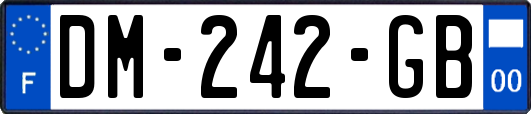 F

DM-242-GB

00